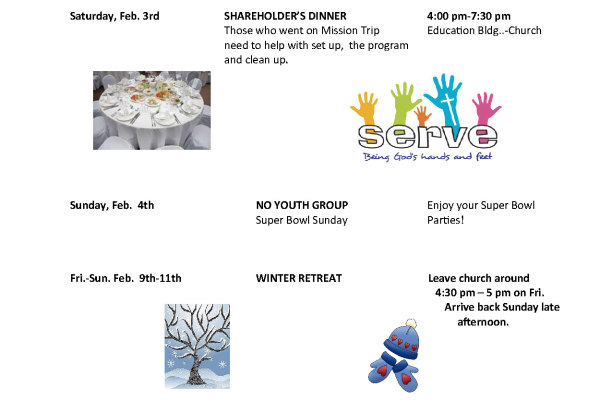 Saturday, Feb. 3rd

SHAREHOLDER'S DINNER
Those who went on Mission Trip need to help with set up, the program and clean up.

4:00 pm-7:30 pm
Education Bldg..-Church

serve
Being God's hands and feet

Sunday, Feb. 4th

NO YOUTH GROUP
Super Bowl Sunday

Enjoy your Super Bowl Parties!

Fri.-Sun. Feb. 9th-11th

WINTER RETREAT

Leave church around 4:30 pm – 5 pm on Fri. Arrive back Sunday late afternoon.